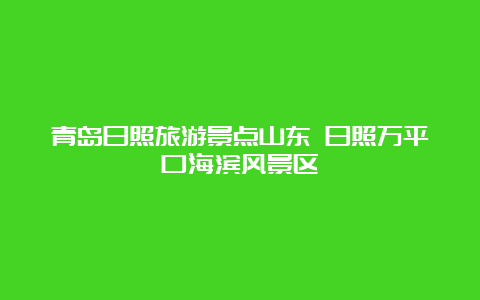 青岛日照旅游景点山东 日照万平口海滨风景区